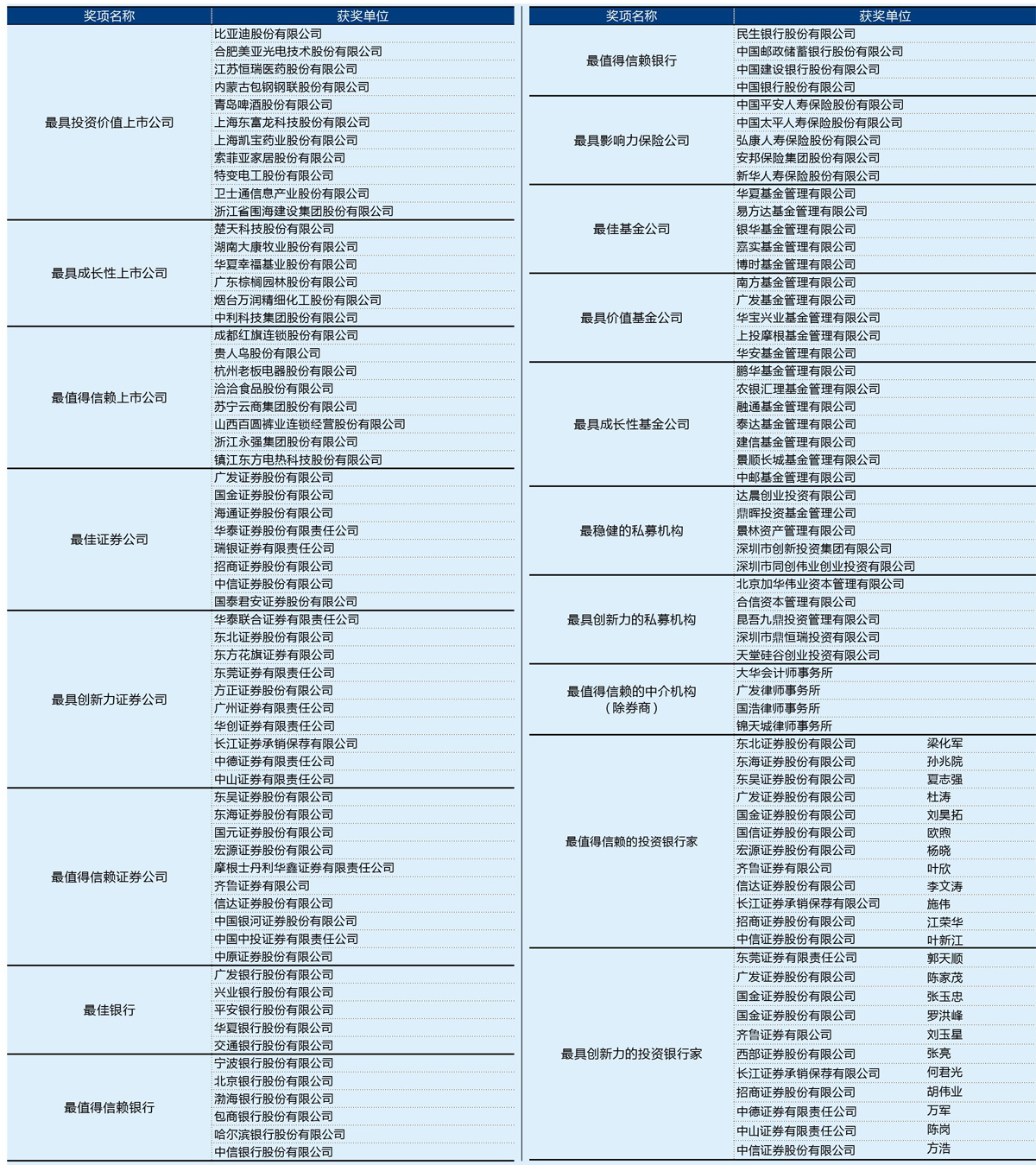 | 奖项名称 | 获奖单位 |
|---|---|
| 最具投资价值上市公司 | 比亚迪股份有限公司 |
| | 合肥美亚光电技术股份有限公司 |
| | 江苏恒瑞医药股份有限公司 |
| | 内蒙古包钢钢联股份有限公司 |
| | 青岛啤酒股份有限公司 |
| | 上海东富龙科技股份有限公司 |
| | 上海凯宝药业股份有限公司 |
| | 索菲亚家居股份有限公司 |
| | 特变电工股份有限公司 |
| | 卫士通信息产业股份有限公司 |
| | 浙江省围海建设集团股份有限公司 |
| 最具成长性上市公司 | 楚天科技股份有限公司 |
| | 湖南大康牧业股份有限公司 |
| | 华夏幸福基业股份有限公司 |
| | 广东棕榈园林股份有限公司 |
| | 烟台万润精细化工股份有限公司 |
| | 中利科技集团股份有限公司 |
| 最值得信赖上市公司 | 成都红旗连锁股份有限公司 |
| | 贵人鸟股份有限公司 |
| | 杭州老板电器股份有限公司 |
| | 洽洽食品股份有限公司 |
| | 苏宁云商集团股份有限公司 |
| | 山西百圆裤业连锁经营股份有限公司 |
| | 浙江永强集团股份有限公司 |
| | 镇江东方电热科技股份有限公司 |
| 最佳证券公司 | 广发证券股份有限公司 |
| | 国金证券股份有限公司 |
| | 海通证券股份有限公司 |
| | 华泰证券股份有限责任公司 |
| | 瑞银证券有限责任公司 |
| | 招商证券股份有限公司 |
| | 中信证券股份有限公司 |
| | 国泰君安证券股份有限公司 |
| 最具创新力证券公司 | 华泰联合证券有限责任公司 |
| | 东北证券股份有限公司 |
| | 东方花旗证券有限公司 |
| | 东莞证券有限责任公司 |
| | 方正证券股份有限公司 |
| | 广州证券有限责任公司 |
| | 华创证券有限责任公司 |
| | 长江证券承销保荐有限公司 |
| | 中德证券有限责任公司 |
| | 中山证券有限责任公司 |
| 最值得信赖证券公司 | 东吴证券股份有限公司 |
| | 东海证券股份有限公司 |
| | 国元证券股份有限公司 |
| | 宏源证券股份有限公司 |
| | 摩根士丹利华鑫证券有限责任公司 |
| | 齐鲁证券有限公司 |
| | 信达证券股份有限公司 |
| | 中国银河证券股份有限公司 |
| | 中国中投证券有限责任公司 |
| | 中原证券股份有限公司 |
| 最佳银行 | 广发银行股份有限公司 |
| | 兴业银行股份有限公司 |
| | 平安银行股份有限公司 |
| | 华夏银行股份有限公司 |
| | 交通银行股份有限公司 |
| 最值得信赖银行 | 宁波银行股份有限公司 |
| | 北京银行股份有限公司 |
| | 渤海银行股份有限公司 |
| | 包商银行股份有限公司 |
| | 哈尔滨银行股份有限公司 |
| | 中信银行股份有限公司 |

| 奖项名称 | 获奖单位 | |
|---|---|---|
| 最值得信赖银行 | 民生银行股份有限公司 | |
| | 中国邮政储蓄银行股份有限公司 | |
| | 中国建设银行股份有限公司 | |
| | 中国银行股份有限公司 | |
| 最具影响力保险公司 | 中国平安人寿保险股份有限公司 | |
| | 中国太平人寿保险股份有限公司 | |
| | 弘康人寿保险股份有限公司 | |
| | 安邦保险集团股份有限公司 | |
| | 新华人寿保险股份有限公司 | |
| 最佳基金公司 | 华夏基金管理有限公司 | |
| | 易方达基金管理有限公司 | |
| | 银华基金管理有限公司 | |
| | 嘉实基金管理有限公司 | |
| | 博时基金管理有限公司 | |
| 最具价值基金公司 | 南方基金管理有限公司 | |
| | 广发基金管理有限公司 | |
| | 华宝兴业基金管理有限公司 | |
| | 上投摩根基金管理有限公司 | |
| | 华安基金管理有限公司 | |
| 最具成长性基金公司 | 鹏华基金管理有限公司 | |
| | 农银汇理基金管理有限公司 | |
| | 融通基金管理有限公司 | |
| | 泰达基金管理有限公司 | |
| | 建信基金管理有限公司 | |
| | 景顺长城基金管理有限公司 | |
| | 中邮基金管理有限公司 | |
| 最稳健的私募机构 | 达晨创业投资有限公司 | |
| | 鼎晖投资基金管理公司 | |
| | 景林资产管理有限公司 | |
| | 深圳市创新投资集团有限公司 | |
| | 深圳市同创伟业创业投资有限公司 | |
| 最具创新力的私募机构 | 北京加华伟业资本管理有限公司 | |
| | 合信资本管理有限公司 | |
| | 昆吾九鼎投资管理有限公司 | |
| | 深圳市鼎恒瑞投资有限公司 | |
| | 天堂硅谷创业投资有限公司 | |
| 最值得信赖的中介机构（除券商） | 大华会计师事务所 | |
| | 广发律师事务所 | |
| | 国浩律师事务所 | |
| | 锦天城律师事务所 | |
| 最值得信赖的投资银行家 | 东北证券股份有限公司 | 梁化军 |
| | 东海证券股份有限公司 | 孙兆院 |
| | 东吴证券股份有限公司 | 夏志强 |
| | 广发证券股份有限公司 | 杜涛 |
| | 国金证券股份有限公司 | 刘昊拓 |
| | 国信证券股份有限公司 | 欧煦 |
| | 宏源证券股份有限公司 | 杨晓 |
| | 齐鲁证券有限公司 | 叶欣 |
| | 信达证券股份有限公司 | 李文涛 |
| | 长江证券承销保荐有限公司 | 施伟 |
| | 招商证券股份有限公司 | 江荣华 |
| | 中信证券股份有限公司 | 叶新江 |
| 最具创新力的投资银行家 | 东莞证券有限责任公司 | 郭天顺 |
| | 广发证券股份有限公司 | 陈家茂 |
| | 国金证券股份有限公司 | 张玉忠 |
| | 国金证券股份有限公司 | 罗洪峰 |
| | 齐鲁证券有限公司 | 刘玉星 |
| | 西部证券股份有限公司 | 张亮 |
| | 长江证券承销保荐有限公司 | 何君光 |
| | 招商证券股份有限公司 | 胡伟业 |
| | 中德证券有限责任公司 | 万军 |
| | 中山证券有限责任公司 | 陈岗 |
| | 中信证券股份有限公司 | 方浩 |